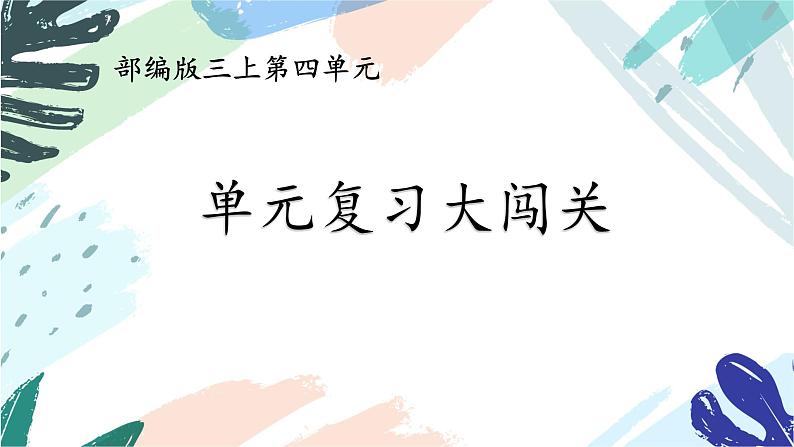 部编版三上第四单元

单元复习大闯关